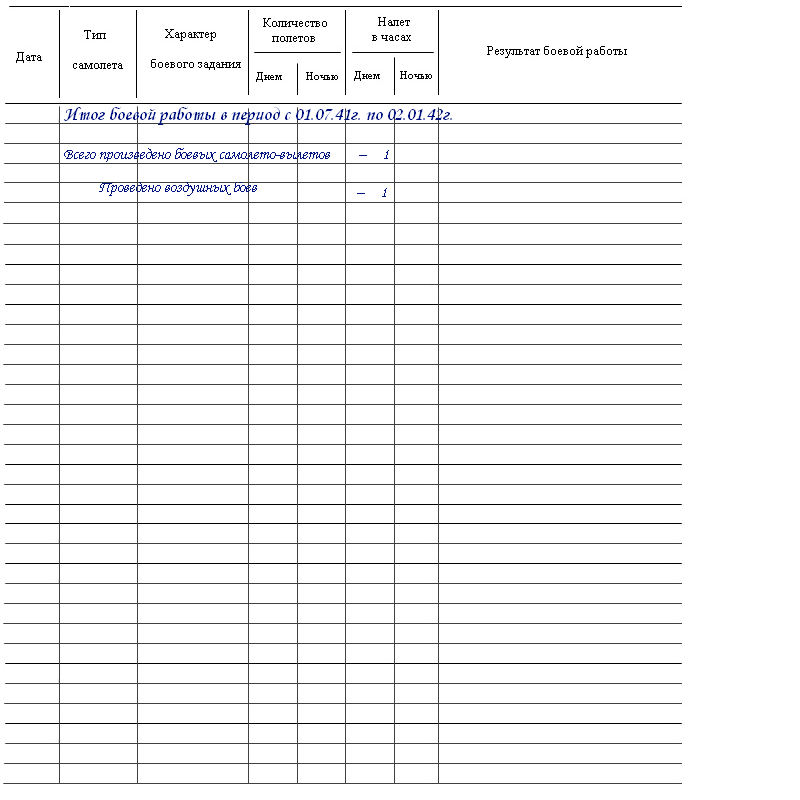 | Дата | Тип самолета | Характер боевого задания | Количество полетов Днем | Количество полетов Ночью | Налет в часах Днем | Налет в часах Ночью | Результат боевой работы |
|---|---|---|---|---|---|---|---|

Итог боевой работы в период с 01.07.41г. по 02.01.42г.

Всего произведено боевых самолето-вылетов – 1

Проведено воздушных боев – 1